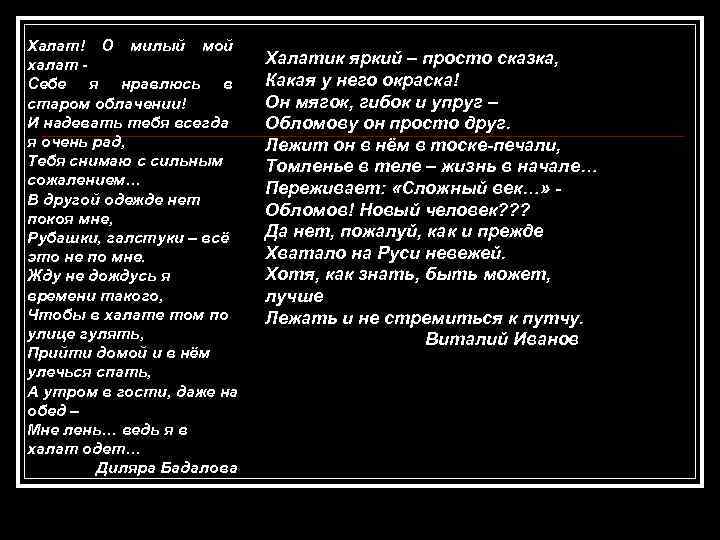 Халат! О милый мой халат -
Себе я нравлюсь в старом облачении!
И надевать тебя всегда я очень рад,
Тебя снимаю с сильным сожалением…
В другой одежде нет покоя мне,
Рубашки, галстуки – всё это не по мне.
Жду не дождусь я времени такого,
Чтобы в халате том по улице гулять,
Прийти домой и в нём улечься спать,
А утром в гости, даже на обед –
Мне лень… ведь я в халат одет…
Диляра Бадалова

Халатик яркий – просто сказка,
Какая у него окраска!
Он мягок, гибок и упруг –
Обломову он просто друг.
Лежит он в нём в тоске-печали,
Томленье в теле – жизнь в начале…
Переживает: «Сложный век…» -
Обломов! Новый человек???
Да нет, пожалуй, как и прежде
Хватало на Руси невежей.
Хотя, как знать, быть может, лучше
Лежать и не стремиться к путчу.
Виталий Иванов